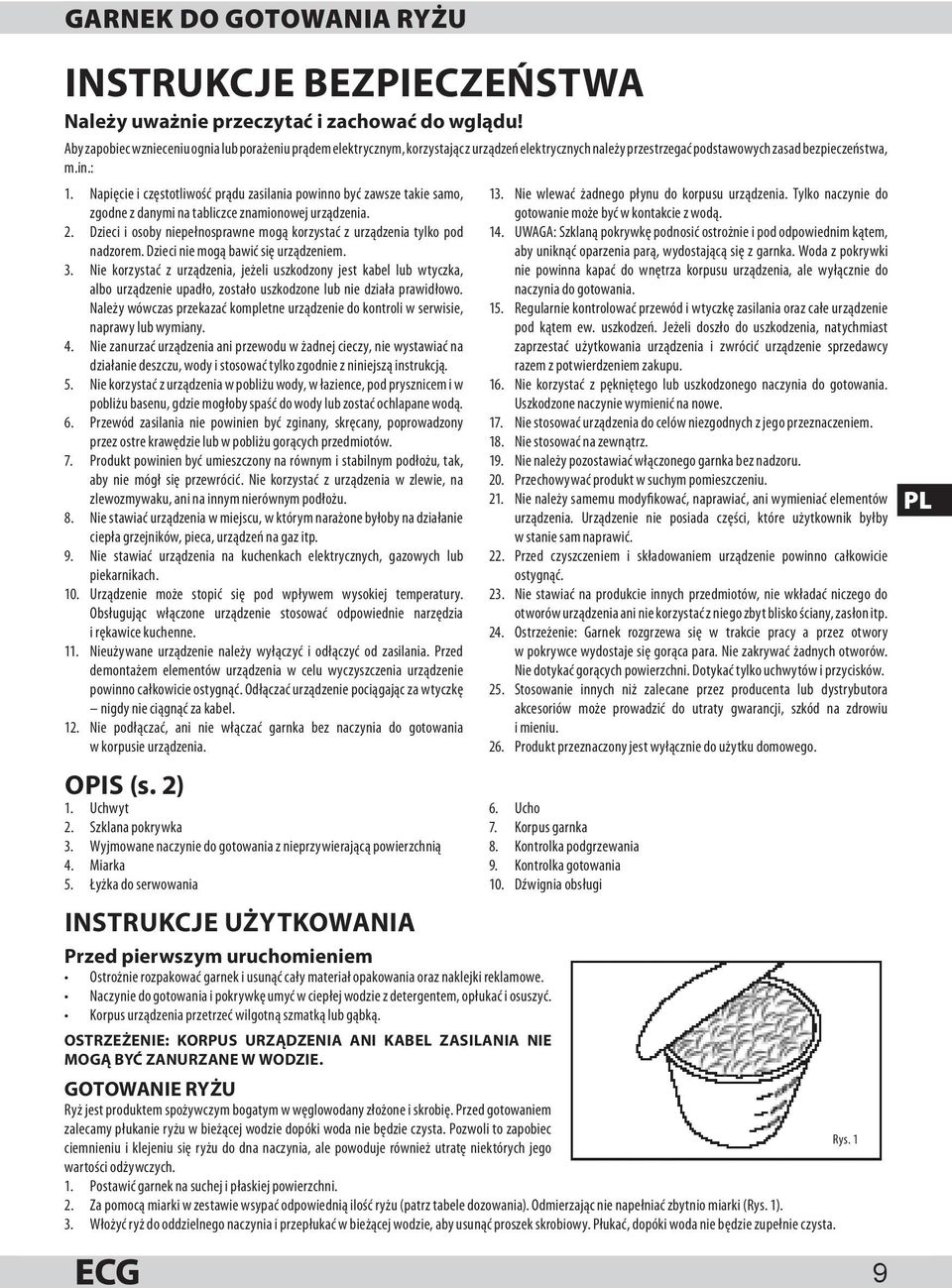 GARNEK DO GOTOWANIA RYŻU

INSTRUKCJE BEZPIECZEŃSTWA

Należy uważnie przeczytać i zachować do wglądu!

Aby zapobiec wznieceniu ognia lub porażeniu prądem elektrycznym, korzystając z urządzeń elektrycznych należy przestrzegać podstawowych zasad bezpieczeństwa, m.in.:

1. Napięcie i częstotliwość prądu zasilania powinno być zawsze takie samo, zgodne z danymi na tabliczce znamionowej urządzenia.
2. Dzieci i osoby niepełnosprawne mogą korzystać z urządzenia tylko pod nadzorem. Dzieci nie mogą bawić się urządzeniem.
3. Nie korzystać z urządzenia, jeżeli uszkodzony jest kabel lub wtyczka, albo urządzenie upadło, zostało uszkodzone lub nie działa prawidłowo. Należy wówczas przekazać kompletne urządzenie do kontroli w serwisie, naprawy lub wymiany.
4. Nie zanurzać urządzenia ani przewodu w żadnej cieczy, nie wystawiać na działanie deszczu, wody i stosować tylko zgodnie z niniejszą instrukcją.
5. Nie korzystać z urządzenia w pobliżu wody, w łazience, pod prysznicem i w pobliżu basenu, gdzie mogłoby spaść do wody lub zostać ochlapane wodą.
6. Przewód zasilania nie powinien być zginany, skręcany, poprowadzony przez ostre krawędzie lub w pobliżu gorących przedmiotów.
7. Produkt powinien być umieszczony na równym i stabilnym podłożu, tak, aby nie mógł się przewrócić. Nie korzystać z urządzenia w zlewie, na zlewozmywaku, ani na innym nierównym podłożu.
8. Nie stawiać urządzenia w miejscu, w którym narażone byłoby na działanie ciepła grzejników, pieca, urządzeń na gaz itp.
9. Nie stawiać urządzenia na kuchenkach elektrycznych, gazowych lub piekarnikach.
10. Urządzenie może stopić się pod wpływem wysokiej temperatury. Obsługując włączone urządzenie stosować odpowiednie narzędzia i rękawice kuchenne.
11. Nieużywane urządzenie należy wyłączyć i odłączyć od zasilania. Przed demontażem elementów urządzenia w celu wyczyszczenia urządzenie powinno całkowicie ostygnąć. Odłączać urządzenie pociągając za wtyczkę – nigdy nie ciągnąć za kabel.
12. Nie podłączać, ani nie włączać garnka bez naczynia do gotowania w korpusie urządzenia.
13. Nie wlewać żadnego płynu do korpusu urządzenia. Tylko naczynie do gotowanie może być w kontakcie z wodą.
14. UWAGA: Szklaną pokrywkę podnosić ostrożnie i pod odpowiednim kątem, aby uniknąć oparzenia parą, wydostającą się z garnka. Woda z pokrywki nie powinna kapać do wnętrza korpusu urządzenia, ale wyłącznie do naczynia do gotowania.
15. Regularnie kontrolować przewód i wtyczkę zasilania oraz całe urządzenie pod kątem ew. uszkodzeń. Jeżeli doszło do uszkodzenia, natychmiast zaprzestać użytkowania urządzenia i zwrócić urządzenie sprzedawcy razem z potwierdzeniem zakupu.
16. Nie korzystać z pękniętego lub uszkodzonego naczynia do gotowania. Uszkodzone naczynie wymienić na nowe.
17. Nie stosować urządzenia do celów niezgodnych z jego przeznaczeniem.
18. Nie stosować na zewnątrz.
19. Nie należy pozostawiać włączonego garnka bez nadzoru.
20. Przechowywać produkt w suchym pomieszczeniu.
21. Nie należy samemu modyfikować, naprawiać, ani wymieniać elementów urządzenia. Urządzenie nie posiada części, które użytkownik byłby w stanie sam naprawić.
22. Przed czyszczeniem i składowaniem urządzenie powinno całkowicie ostygnąć.
23. Nie stawiać na produkcie innych przedmiotów, nie wkładać niczego do otworów urządzenia ani nie korzystać z niego zbyt blisko ściany, zasłon itp.
24. Ostrzeżenie: Garnek rozgrzewa się w trakcie pracy a przez otwory w pokrywce wydostaje się gorąca para. Nie zakrywać żadnych otworów. Nie dotykać gorących powierzchni. Dotykać tylko uchwytów i przycisków.
25. Stosowanie innych niż zalecane przez producenta lub dystrybutora akcesoriów może prowadzić do utraty gwarancji, szkód na zdrowiu i mieniu.
26. Produkt przeznaczony jest wyłącznie do użytku domowego.

PL

OPIS (s. 2)
1. Uchwyt
2. Szklana pokrywka
3. Wyjmowane naczynie do gotowania z nieprzywierającą powierzchnią
4. Miarka
5. Łyżka do serwowania
6. Ucho
7. Korpus garnka
8. Kontrolka podgrzewania
9. Kontrolka gotowania
10. Dźwignia obsługi

INSTRUKCJE UŻYTKOWANIA

Przed pierwszym uruchomieniem
• Ostrożnie rozpakować garnek i usunąć cały materiał opakowania oraz naklejki reklamowe.
• Naczynie do gotowania i pokrywkę umyć w ciepłej wodzie z detergentem, opłukać i osuszyć.
• Korpus urządzenia przetrzeć wilgotną szmatką lub gąbką.

OSTRZEŻENIE: KORPUS URZĄDZENIA ANI KABEL ZASILANIA NIE MOGĄ BYĆ ZANURZANE W WODZIE.

GOTOWANIE RYŻU
Ryż jest produktem spożywczym bogatym w węglowodany złożone i skrobię. Przed gotowaniem zalecamy płukanie ryżu w bieżącej wodzie dopóki woda nie będzie czysta. Pozwoli to zapobiec ciemnieniu i klejeniu się ryżu do dna naczynia, ale powoduje również utratę niektórych jego wartości odżywczych.

Rys. 1

1. Postawić garnek na suchej i płaskiej powierzchni.
2. Za pomocą miarki w zestawie wsypać odpowiednią ilość ryżu (patrz tabele dozowania). Odmierzając nie napełniać zbytnio miarki (Rys. 1).
3. Włożyć ryż do oddzielnego naczynia i przepłukać w bieżącej wodzie, aby usunąć proszek skrobiowy. Płukać, dopóki woda nie będzie zupełnie czysta.

ECG 9